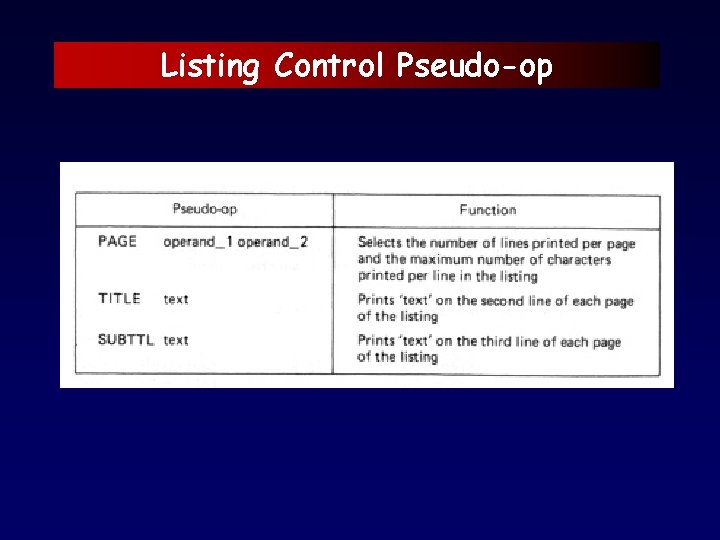 Listing Control Pseudo-op

| Pseudo-op | Function |
|---|---|
| PAGE operand_1 operand_2 | Selects the number of lines printed per page and the maximum number of characters printed per line in the listing |
| TITLE text | Prints 'text' on the second line of each page of the listing |
| SUBTTL text | Prints 'text' on the third line of each page of the listing |